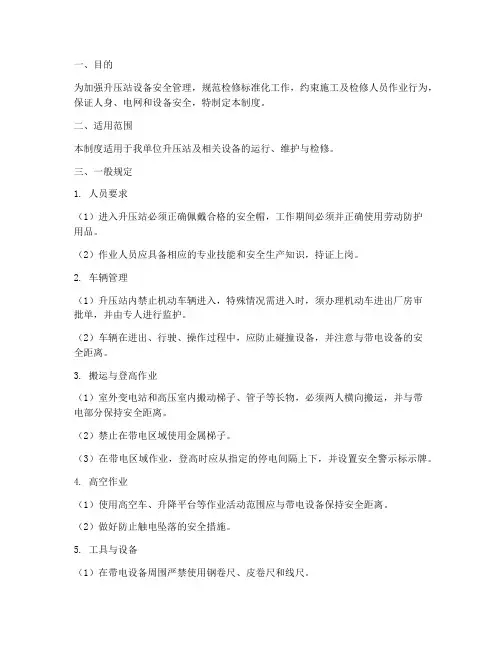 一、目的

为加强升压站设备安全管理，规范检修标准化工作，约束施工及检修人员作业行为，保证人身、电网和设备安全，特制定本制度。

二、适用范围

本制度适用于我单位升压站及相关设备的运行、维护与检修。

三、一般规定

1. 人员要求

（1）进入升压站必须正确佩戴合格的安全帽，工作期间必须并正确使用劳动防护用品。

（2）作业人员应具备相应的专业技能和安全生产知识，持证上岗。

2. 车辆管理

（1）升压站内禁止机动车辆进入，特殊情况需进入时，须办理机动车进出厂房审批单，并由专人进行监护。

（2）车辆在进出、行驶、操作过程中，应防止碰撞设备，并注意与带电设备的安全距离。

3. 搬运与登高作业

（1）室外变电站和高压室内搬动梯子、管子等长物，必须两人横向搬运，并与带电部分保持安全距离。

（2）禁止在带电区域使用金属梯子。

（3）在带电区域作业，登高时应从指定的停电间隔上下，并设置安全警示标示牌。

4. 高空作业

（1）使用高空车、升降平台等作业活动范围应与带电设备保持安全距离。

（2）做好防止触电坠落的安全措施。

5. 工具与设备

（1）在带电设备周围严禁使用钢卷尺、皮卷尺和线尺。